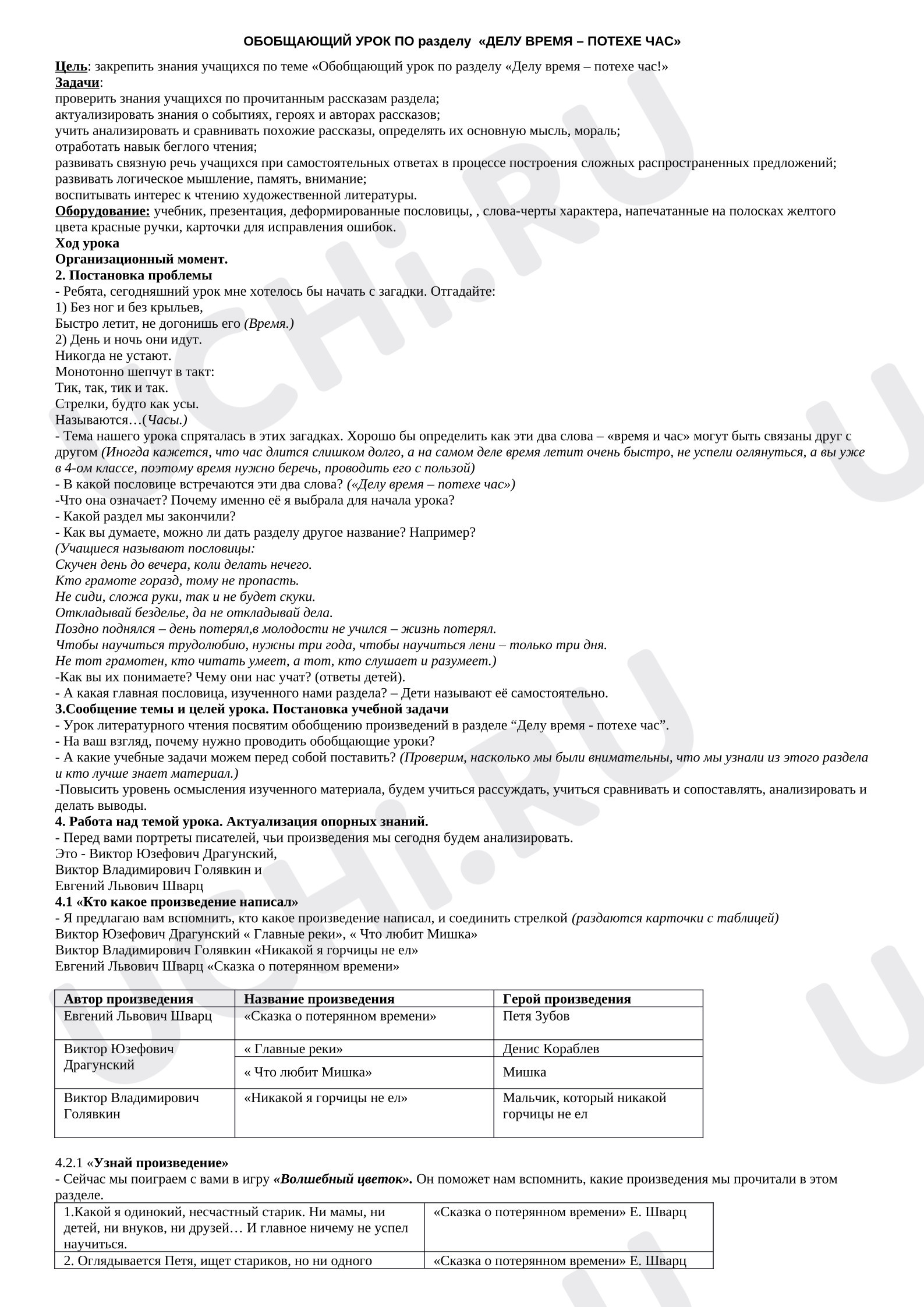 ОБОБЩАЮЩИЙ УРОК ПО разделу «ДЕЛУ ВРЕМЯ – ПОТЕХЕ ЧАС»

Цель: закрепить знания учащихся по теме «Обобщающий урок по разделу «Делу время – потехе час!»
Задачи:
проверить знания учащихся по прочитанным рассказам раздела;
актуализировать знания о событиях, героях и авторах рассказов;
учить анализировать и сравнивать похожие рассказы, определять их основную мысль, мораль;
отработать навык беглого чтения;
развивать связную речь учащихся при самостоятельных ответах в процессе построения сложных распространенных предложений;
развивать логическое мышление, память, внимание;
воспитывать интерес к чтению художественной литературы.
Оборудование: учебник, презентация, деформированные пословицы, , слова-черты характера, напечатанные на полосках желтого цвета красные ручки, карточки для исправления ошибок.
Ход урока
Организационный момент.
2. Постановка проблемы
- Ребята, сегодняшний урок мне хотелось бы начать с загадки. Отгадайте:
1) Без ног и без крыльев,
Быстро летит, не догонишь его (Время.)
2) День и ночь они идут.
Никогда не устают.
Монотонно шепчут в такт:
Тик, так, тик и так.
Стрелки, будто как усы.
Называются…(Часы.)
- Тема нашего урока спряталась в этих загадках. Хорошо бы определить как эти два слова – «время и час» могут быть связаны друг с другом (Иногда кажется, что час длится слишком долго, а на самом деле время летит очень быстро, не успели оглянуться, а вы уже в 4-ом классе, поэтому время нужно беречь, проводить его с пользой)
- В какой пословице встречаются эти два слова? («Делу время – потехе час»)
-Что она означает? Почему именно её я выбрала для начала урока?
- Какой раздел мы закончили?
- Как вы думаете, можно ли дать разделу другое название? Например?
(Учащиеся называют пословицы:
Скучен день до вечера, коли делать нечего.
Кто грамоте горазд, тому не пропасть.
Не сиди, сложа руки, так и не будет скуки.
Откладывай безделье, да не откладывай дела.
Поздно поднялся – день потерял,в молодости не учился – жизнь потерял.
Чтобы научиться трудолюбию, нужны три года, чтобы научиться лени – только три дня.
Не тот грамотен, кто читать умеет, а тот, кто слушает и разумеет.)
-Как вы их понимаете? Чему они нас учат? (ответы детей).
- А какая главная пословица, изученного нами раздела? – Дети называют её самостоятельно.
3.Сообщение темы и целей урока. Постановка учебной задачи
- Урок литературного чтения посвятим обобщению произведений в разделе “Делу время - потехе час”.
- На ваш взгляд, почему нужно проводить обобщающие уроки?
- А какие учебные задачи можем перед собой поставить? (Проверим, насколько мы были внимательны, что мы узнали из этого раздела и кто лучше знает материал.)
-Повысить уровень осмысления изученного материала, будем учиться рассуждать, учиться сравнивать и сопоставлять, анализировать и делать выводы.
4. Работа над темой урока. Актуализация опорных знаний.
- Перед вами портреты писателей, чьи произведения мы сегодня будем анализировать.
Это - Виктор Юзефович Драгунский,
Виктор Владимирович Голявкин и
Евгений Львович Шварц
4.1 «Кто какое произведение написал»
- Я предлагаю вам вспомнить, кто какое произведение написал, и соединить стрелкой (раздаются карточки с таблицей)
Виктор Юзефович Драгунский « Главные реки», « Что любит Мишка»
Виктор Владимирович Голявкин «Никакой я горчицы не ел»
Евгений Львович Шварц «Сказка о потерянном времени»

| Автор произведения | Название произведения | Герой произведения |
|---|---|---|
| Евгений Львович Шварц | «Сказка о потерянном времени» | Петя Зубов |
| Виктор Юзефович Драгунский | « Главные реки» | Денис Кораблев |
| | « Что любит Мишка» | Мишка |
| Виктор Владимирович Голявкин | «Никакой я горчицы не ел» | Мальчик, который никакой горчицы не ел |

4.2.1 «Узнай произведение»
- Сейчас мы поиграем с вами в игру «Волшебный цветок». Он поможет нам вспомнить, какие произведения мы прочитали в этом разделе.

| 1.Какой я одинокий, несчастный старик. Ни мамы, ни детей, ни внуков, ни друзей… И главное ничему не успел научиться. | «Сказка о потерянном времени» Е. Шварц |
|---|---|
| 2. Оглядывается Петя, ищет стариков, но ни одного | «Сказка о потерянном времени» Е. Шварц |

UCHi.RU